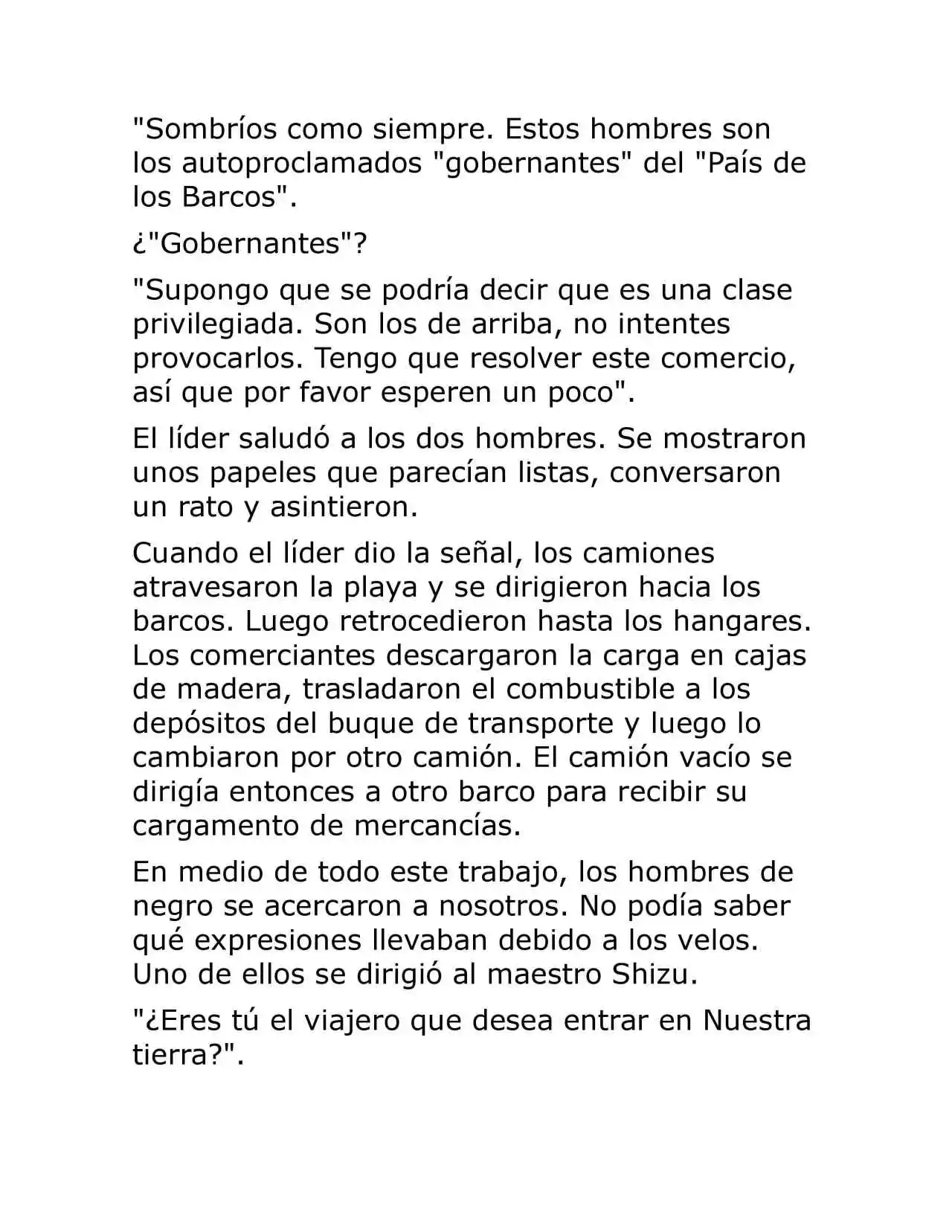 "Sombríos como siempre. Estos hombres son los autoproclamados "gobernantes" del "País de los Barcos".

¿"Gobernantes"?

"Supongo que se podría decir que es una clase privilegiada. Son los de arriba, no intentes provocarlos. Tengo que resolver este comercio, así que por favor esperen un poco".

El líder saludó a los dos hombres. Se mostraron unos papeles que parecían listas, conversaron un rato y asintieron.

Cuando el líder dio la señal, los camiones atravesaron la playa y se dirigieron hacia los barcos. Luego retrocedieron hasta los hangares. Los comerciantes descargaron la carga en cajas de madera, trasladaron el combustible a los depósitos del buque de transporte y luego lo cambiaron por otro camión. El camión vacío se dirigía entonces a otro barco para recibir su cargamento de mercancías.

En medio de todo este trabajo, los hombres de negro se acercaron a nosotros. No podía saber qué expresiones llevaban debido a los velos. Uno de ellos se dirigió al maestro Shizu.

"¿Eres tú el viajero que desea entrar en Nuestra tierra?".